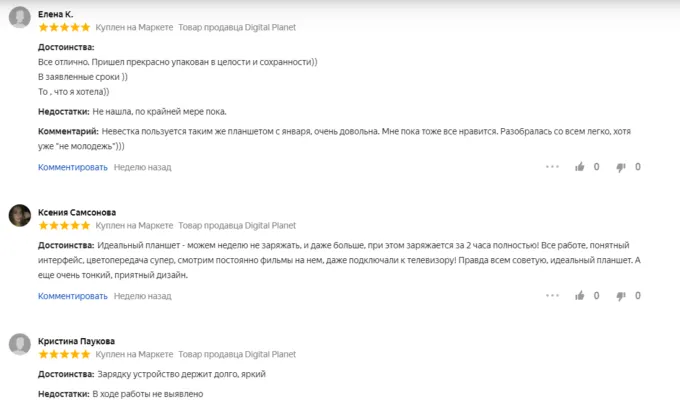 Елена К.
Куплен на Маркете Товар продавца Digital Planet

Достоинства:
Все отлично. Пришел прекрасно упакован в целости и сохранности))
В заявленные сроки ))
То , что я хотела))

Недостатки: Не нашла, по крайней мере пока.

Комментарий: Невестка пользуется таким же планшетом с января, очень довольна. Мне пока тоже все нравится. Разобралась со всем легко, хотя уже "не молодежь")))

Комментировать Неделю назад 0 0

Ксения Самсонова
Куплен на Маркете Товар продавца Digital Planet

Достоинства: Идеальный планшет - можем неделю не заряжать, и даже больше, при этом заряжается за 2 часа полностью! Все работе, понятный интерфейс, цветопередача супер, смотрим постоянно фильмы на нем, даже подключали к телевизору! Правда всем советую, идеальный планшет. А еще очень тонкий, приятный дизайн.

Комментировать Неделю назад 0 0

Кристина Паукова
Куплен на Маркете Товар продавца Digital Planet

Достоинства: Зарядку устройство держит долго, яркий

Недостатки: В ходе работы не выявлено